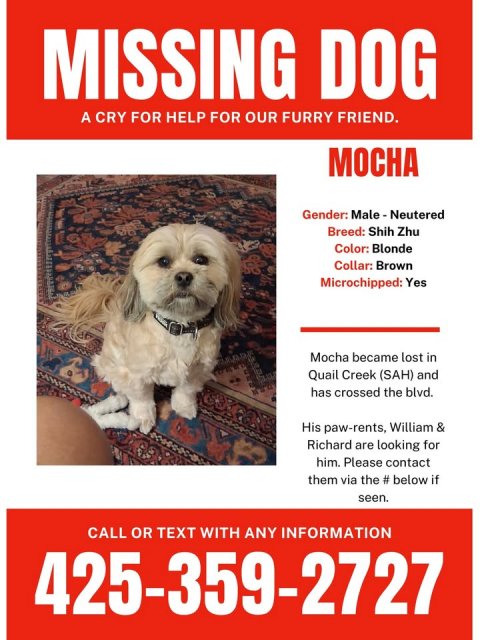 MISSING DOG

A CRY FOR HELP FOR OUR FURRY FRIEND.

MOCHA

Gender: Male - Neutered
Breed: Shih Zhu
Color: Blonde
Collar: Brown
Microchipped: Yes

Mocha became lost in Quail Creek (SAH) and has crossed the blvd.

His paw-rents, William & Richard are looking for him. Please contact them via the # below if seen.

CALL OR TEXT WITH ANY INFORMATION

425-359-2727